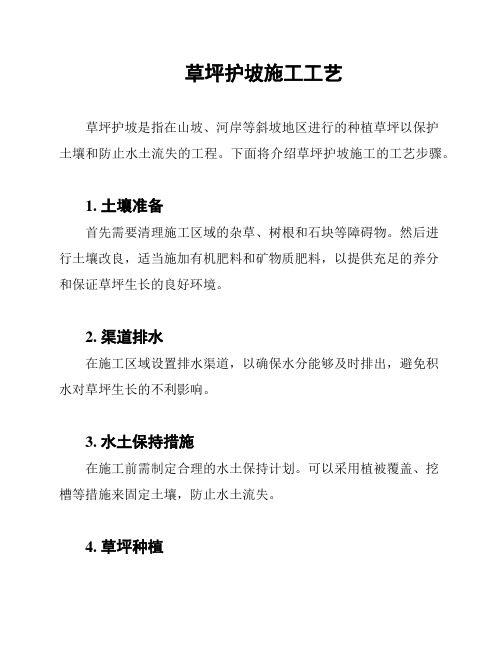 草坪护坡施工工艺

草坪护坡是指在山坡、河岸等斜坡地区进行的种植草坪以保护土壤和防止水土流失的工程。下面将介绍草坪护坡施工的工艺步骤。

1. 土壤准备

首先需要清理施工区域的杂草、树根和石块等障碍物。然后进行土壤改良，适当施加有机肥料和矿物质肥料，以提供充足的养分和保证草坪生长的良好环境。

2. 渠道排水

在施工区域设置排水渠道，以确保水分能够及时排出，避免积水对草坪生长的不利影响。

3. 水土保持措施

在施工前需制定合理的水土保持计划。可以采用植被覆盖、挖槽等措施来固定土壤，防止水土流失。

4. 草坪种植